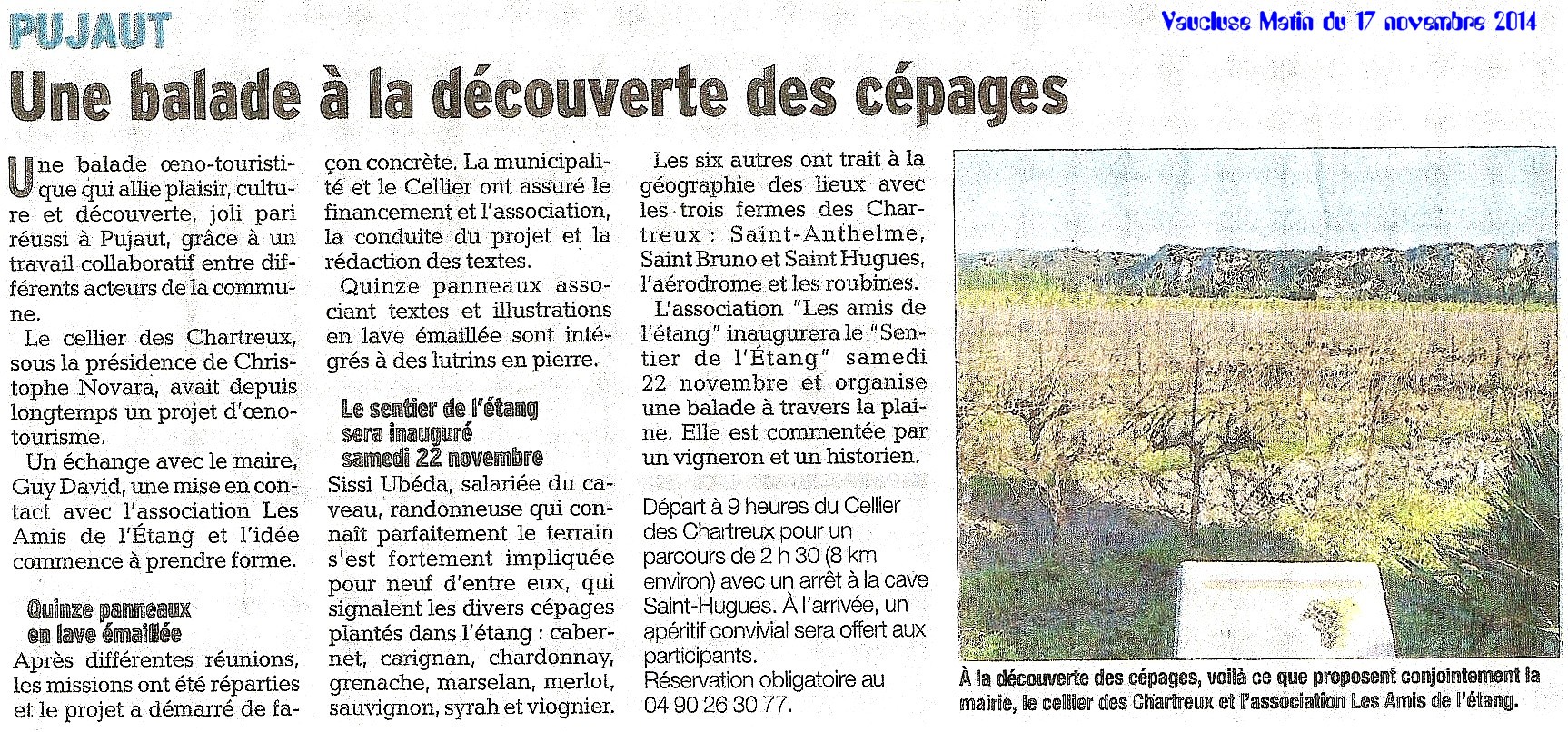 PUJAUT

Vaucluse Matin du 17 novembre 2014

Une balade à la découverte des cépages

Une balade œno-touristique qui allie plaisir, culture et découverte, joli pari réussi à Pujaut, grâce à un travail collaboratif entre différents acteurs de la commune.

Le cellier des Chartreux, sous la présidence de Christophe Novara, avait depuis longtemps un projet d'œnotourisme.

Un échange avec le maire, Guy David, une mise en contact avec l'association Les Amis de l'Étang et l'idée commence à prendre forme.

Quinze panneaux en lave émaillée

Après différentes réunions, les missions ont été réparties et le projet a démarré de façon concrète. La municipalité et le Cellier ont assuré le financement et l'association, la conduite du projet et la rédaction des textes.

Quinze panneaux associant textes et illustrations en lave émaillée sont intégrés à des lutrins en pierre.

Le sentier de l'étang sera inauguré samedi 22 novembre

Sissi Ubéda, salariée du caveau, randonneuse qui connaît parfaitement le terrain s'est fortement impliquée pour neuf d'entre eux, qui signalent les divers cépages plantés dans l'étang : cabernet, carignan, chardonnay, grenache, marselan, merlot, sauvignon, syrah et viognier.

Les six autres ont trait à la géographie des lieux avec les trois fermes des Chartreux : Saint-Anthelme, Saint Bruno et Saint Hugues, l'aérodrome et les roubines.

L'association "Les amis de l'étang" inaugurera le "Sentier de l'Étang" samedi 22 novembre et organise une balade à travers la plaine. Elle est commentée par un vigneron et un historien.

Départ à 9 heures du Cellier des Chartreux pour un parcours de 2 h 30 (8 km environ) avec un arrêt à la cave Saint-Hugues. À l'arrivée, un apéritif convivial sera offert aux participants.
Réservation obligatoire au 04 90 26 30 77.

À la découverte des cépages, voilà ce que proposent conjointement la mairie, le cellier des Chartreux et l'association Les Amis de l'étang.